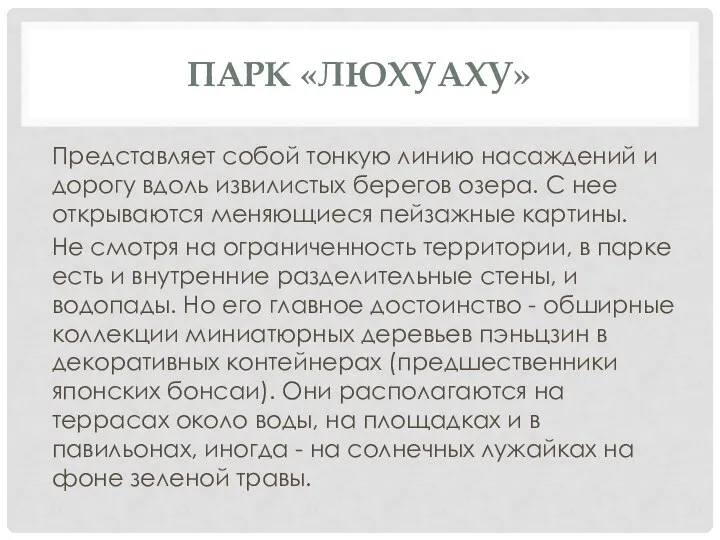 ПАРК «ЛЮХУАХУ»

Представляет собой тонкую линию насаждений и дорогу вдоль извилистых берегов озера. С нее открываются меняющиеся пейзажные картины.

Не смотря на ограниченность территории, в парке есть и внутренние разделительные стены, и водопады. Но его главное достоинство - обширные коллекции миниатюрных деревьев пэньцзин в декоративных контейнерах (предшественники японских бонсаи). Они располагаются на террасах около воды, на площадках и в павильонах, иногда - на солнечных лужайках на фоне зеленой травы.